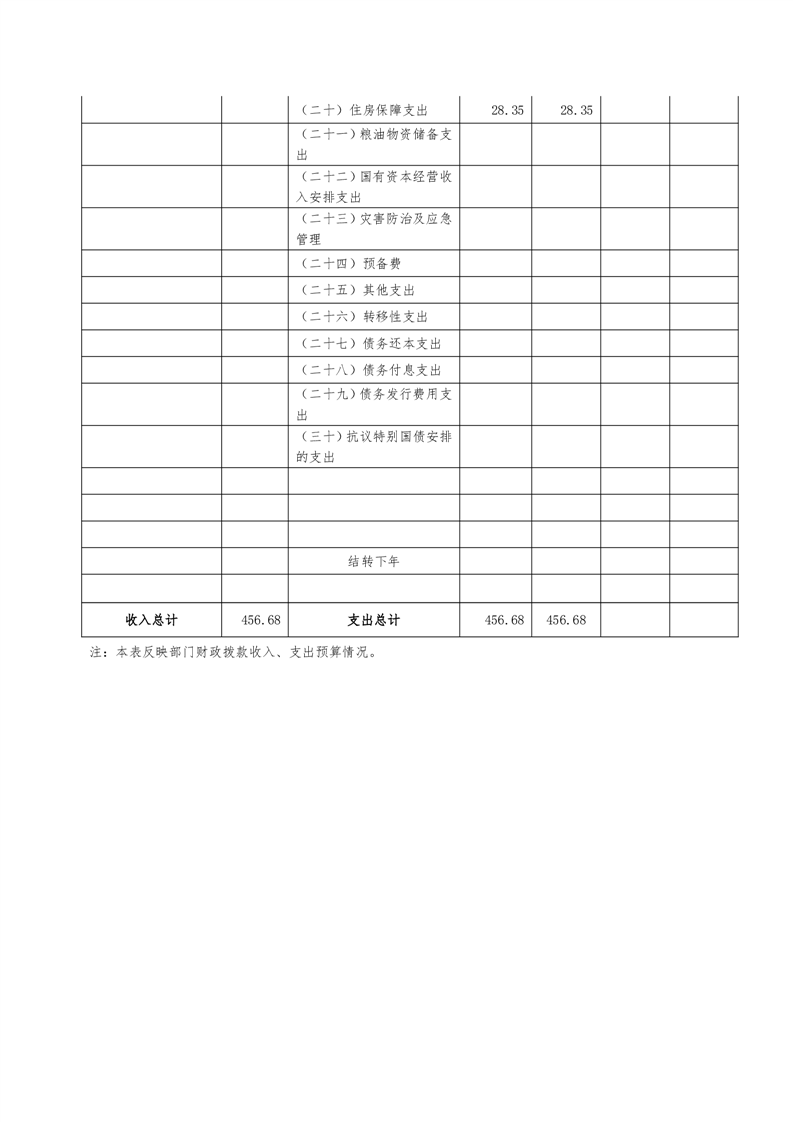 | | | | | | | |
|---|---|---|---|---|---|---|
| | | （二十）住房保障支出 | 28.35 | 28.35 | | |
| | | （二十一）粮油物资储备支出 | | | | |
| | | （二十二）国有资本经营收入安排支出 | | | | |
| | | （二十三）灾害防治及应急管理 | | | | |
| | | （二十四）预备费 | | | | |
| | | （二十五）其他支出 | | | | |
| | | （二十六）转移性支出 | | | | |
| | | （二十七）债务还本支出 | | | | |
| | | （二十八）债务付息支出 | | | | |
| | | （二十九）债务发行费用支出 | | | | |
| | | （三十）抗议特别国债安排的支出 | | | | |
| | | | | | | |
| | | | | | | |
| | | | | | | |
| | | 结转下年 | | | | |
| | | | | | | |
| 收入总计 | 456.68 | 支出总计 | 456.68 | 456.68 | | |

注：本表反映部门财政拨款收入、支出预算情况。